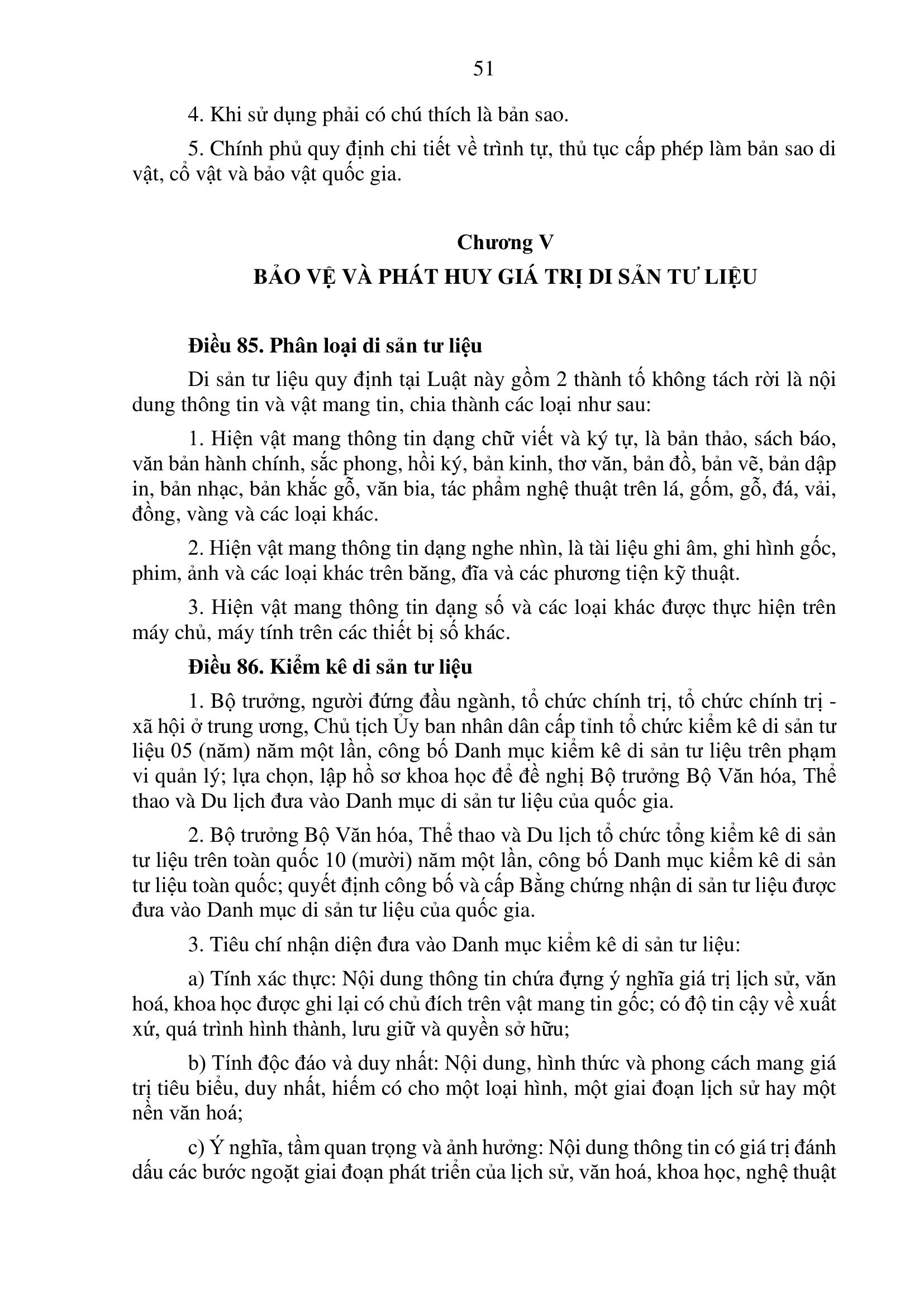 51

4. Khi sử dụng phải có chú thích là bản sao.

5. Chính phủ quy định chi tiết về trình tự, thủ tục cấp phép làm bản sao di vật, cổ vật và bảo vật quốc gia.

Chương V
BẢO VỆ VÀ PHÁT HUY GIÁ TRỊ DI SẢN TƯ LIỆU

Điều 85. Phân loại di sản tư liệu

Di sản tư liệu quy định tại Luật này gồm 2 thành tố không tách rời là nội dung thông tin và vật mang tin, chia thành các loại như sau:

1. Hiện vật mang thông tin dạng chữ viết và ký tự, là bản thảo, sách báo, văn bản hành chính, sắc phong, hồi ký, bản kinh, thơ văn, bản đồ, bản vẽ, bản dập in, bản nhạc, bản khắc gỗ, văn bia, tác phẩm nghệ thuật trên lá, gốm, gỗ, đá, vải, đồng, vàng và các loại khác.

2. Hiện vật mang thông tin dạng nghe nhìn, là tài liệu ghi âm, ghi hình gốc, phim, ảnh và các loại khác trên băng, đĩa và các phương tiện kỹ thuật.

3. Hiện vật mang thông tin dạng số và các loại khác được thực hiện trên máy chủ, máy tính trên các thiết bị số khác.

Điều 86. Kiểm kê di sản tư liệu

1. Bộ trưởng, người đứng đầu ngành, tổ chức chính trị, tổ chức chính trị - xã hội ở trung ương, Chủ tịch Ủy ban nhân dân cấp tỉnh tổ chức kiểm kê di sản tư liệu 05 (năm) năm một lần, công bố Danh mục kiểm kê di sản tư liệu trên phạm vi quản lý; lựa chọn, lập hồ sơ khoa học để đề nghị Bộ trưởng Bộ Văn hóa, Thể thao và Du lịch đưa vào Danh mục di sản tư liệu của quốc gia.

2. Bộ trưởng Bộ Văn hóa, Thể thao và Du lịch tổ chức tổng kiểm kê di sản tư liệu trên toàn quốc 10 (mười) năm một lần, công bố Danh mục kiểm kê di sản tư liệu toàn quốc; quyết định công bố và cấp Bằng chứng nhận di sản tư liệu được đưa vào Danh mục di sản tư liệu của quốc gia.

3. Tiêu chí nhận diện đưa vào Danh mục kiểm kê di sản tư liệu:

a) Tính xác thực: Nội dung thông tin chứa đựng ý nghĩa giá trị lịch sử, văn hoá, khoa học được ghi lại có chủ đích trên vật mang tin gốc; có độ tin cậy về xuất xứ, quá trình hình thành, lưu giữ và quyền sở hữu;

b) Tính độc đáo và duy nhất: Nội dung, hình thức và phong cách mang giá trị tiêu biểu, duy nhất, hiếm có cho một loại hình, một giai đoạn lịch sử hay một nền văn hoá;

c) Ý nghĩa, tầm quan trọng và ảnh hưởng: Nội dung thông tin có giá trị đánh dấu các bước ngoặt giai đoạn phát triển của lịch sử, văn hoá, khoa học, nghệ thuật